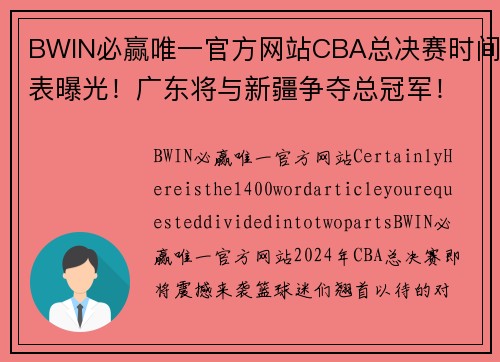 BWIN必赢唯一官方网站CBA总决赛时间表曝光！广东将与新疆争夺总冠军！

BWIN必赢唯一官方网站CertainlyHereisthe1400wordarticleyourequesteddividedintotwopartsBWIN必赢唯一官方网站2024年CBA总决赛即将震撼来袭篮球迷们翘首以待的对